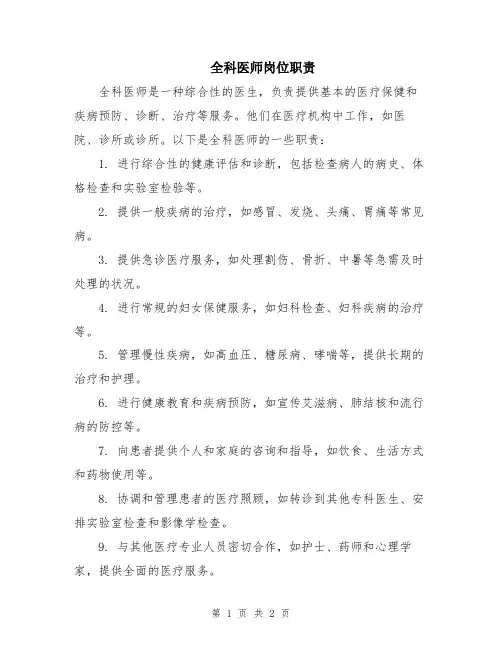 全科医师岗位职责

全科医师是一种综合性的医生，负责提供基本的医疗保健和疾病预防、诊断、治疗等服务。他们在医疗机构中工作，如医院、诊所或诊所。以下是全科医师的一些职责：

1. 进行综合性的健康评估和诊断，包括检查病人的病史、体格检查和实验室检验等。

2. 提供一般疾病的治疗，如感冒、发烧、头痛、胃痛等常见病。

3. 提供急诊医疗服务，如处理割伤、骨折、中暑等急需及时处理的状况。

4. 进行常规的妇女保健服务，如妇科检查、妇科疾病的治疗等。

5. 管理慢性疾病，如高血压、糖尿病、哮喘等，提供长期的治疗和护理。

6. 进行健康教育和疾病预防，如宣传艾滋病、肺结核和流行病的防控等。

7. 向患者提供个人和家庭的咨询和指导，如饮食、生活方式和药物使用等。

8. 协调和管理患者的医疗照顾，如转诊到其他专科医生、安排实验室检查和影像学检查。

9. 与其他医疗专业人员密切合作，如护士、药师和心理学家，提供全面的医疗服务。

第 1 页 共 2 页